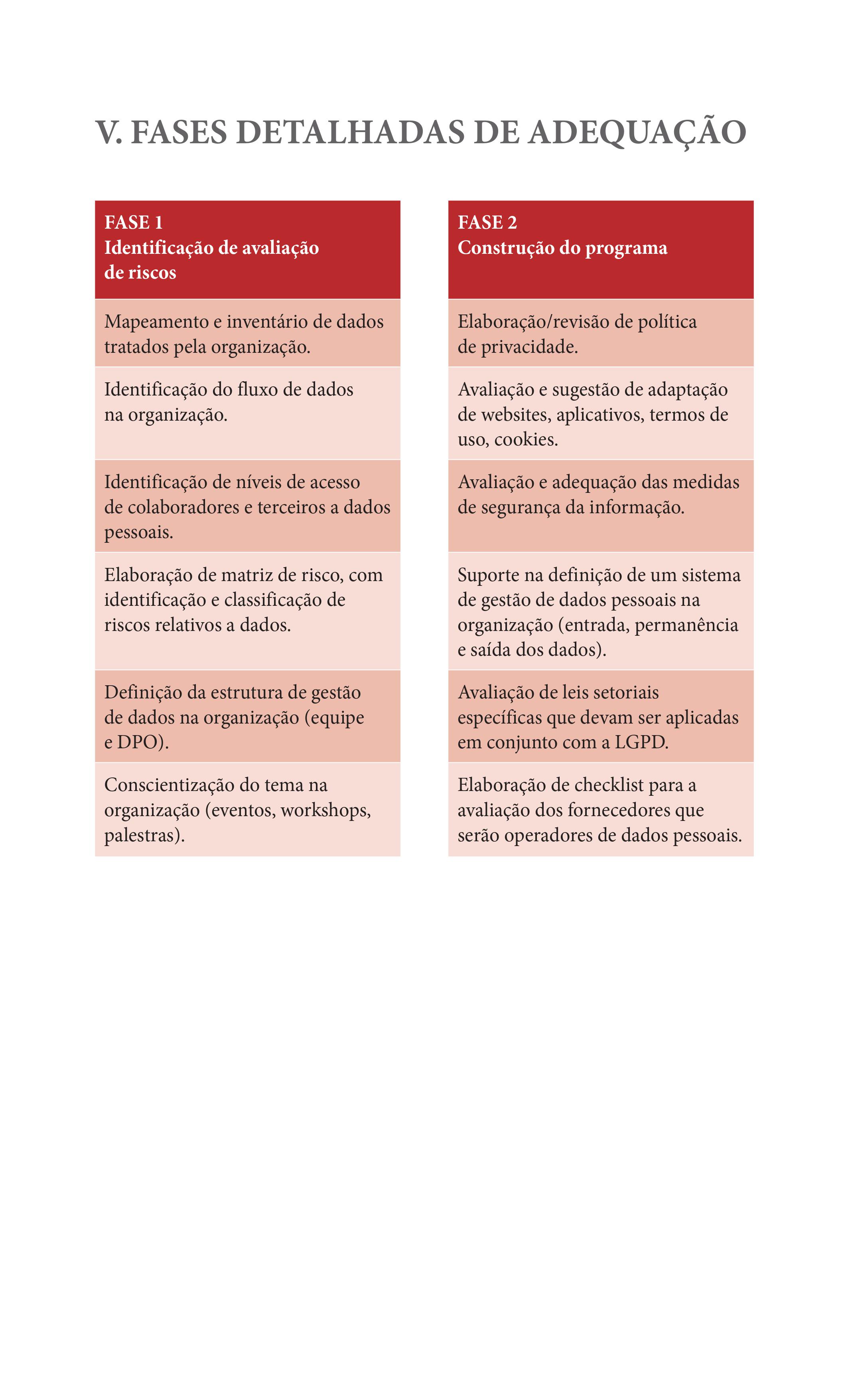 V. FASES DETALHADAS DE ADEQUAÇÃO

FASE 1
Identificação de avaliação de riscos

Mapeamento e inventário de dados tratados pela organização.

Identificação do fluxo de dados na organização.

Identificação de níveis de acesso de colaboradores e terceiros a dados pessoais.

Elaboração de matriz de risco, com identificação e classificação de riscos relativos a dados.

Definição da estrutura de gestão de dados na organização (equipe e DPO).

Conscientização do tema na organização (eventos, workshops, palestras).

FASE 2
Construção do programa

Elaboração/revisão de política de privacidade.

Avaliação e sugestão de adaptação de websites, aplicativos, termos de uso, cookies.

Avaliação e adequação das medidas de segurança da informação.

Suporte na definição de um sistema de gestão de dados pessoais na organização (entrada, permanência e saída dos dados).

Avaliação de leis setoriais específicas que devam ser aplicadas em conjunto com a LGPD.

Elaboração de checklist para a avaliação dos fornecedores que serão operadores de dados pessoais.